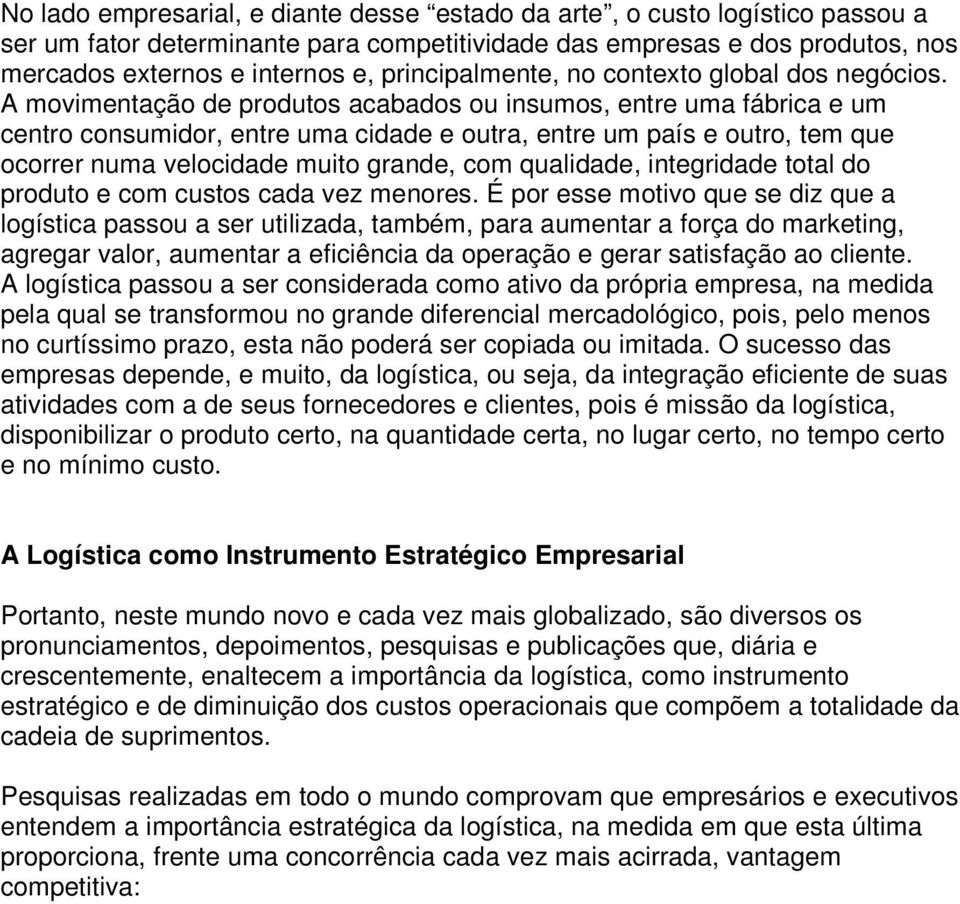 No lado empresarial, e diante desse “estado da arte”, o custo logístico passou a ser um fator determinante para competitividade das empresas e dos produtos, nos mercados externos e internos e, principalmente, no contexto global dos negócios. A movimentação de produtos acabados ou insumos, entre uma fábrica e um centro consumidor, entre uma cidade e outra, entre um país e outro, tem que ocorrer numa velocidade muito grande, com qualidade, integridade total do produto e com custos cada vez menores. É por esse motivo que se diz que a logística passou a ser utilizada, também, para aumentar a força do marketing, agregar valor, aumentar a eficiência da operação e gerar satisfação ao cliente. A logística passou a ser considerada como ativo da própria empresa, na medida pela qual se transformou no grande diferencial mercadológico, pois, pelo menos no curtíssimo prazo, esta não poderá ser copiada ou imitada. O sucesso das empresas depende, e muito, da logística, ou seja, da integração eficiente de suas atividades com a de seus fornecedores e clientes, pois é missão da logística, disponibilizar o produto certo, na quantidade certa, no lugar certo, no tempo certo e no mínimo custo.

A Logística como Instrumento Estratégico Empresarial

Portanto, neste mundo novo e cada vez mais globalizado, são diversos os pronunciamentos, depoimentos, pesquisas e publicações que, diária e crescentemente, enaltecem a importância da logística, como instrumento estratégico e de diminuição dos custos operacionais que compõem a totalidade da cadeia de suprimentos.

Pesquisas realizadas em todo o mundo comprovam que empresários e executivos entendem a importância estratégica da logística, na medida em que esta última proporciona, frente uma concorrência cada vez mais acirrada, vantagem competitiva: